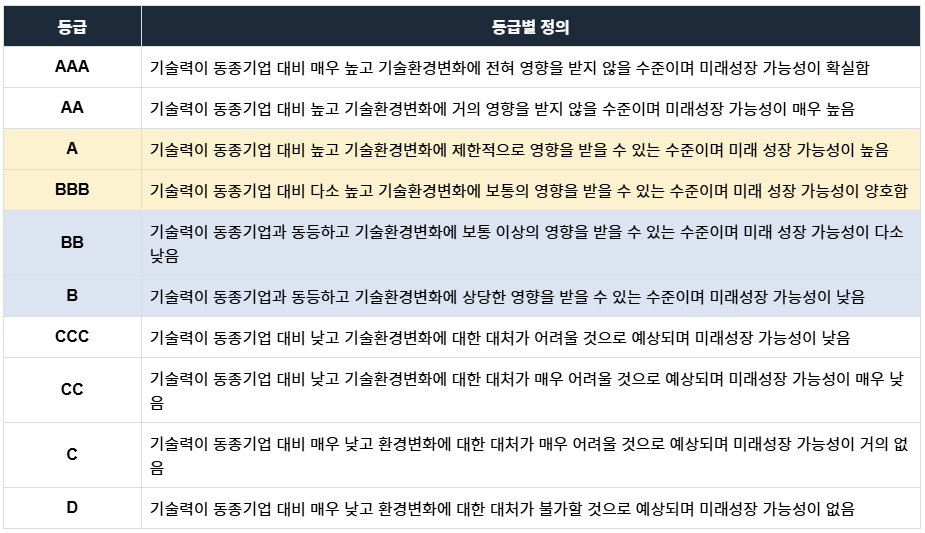 | 등급 | 등급별 정의 |
|---|---|
| AAA | 기술력이 동종기업 대비 매우 높고 기술환경변화에 전혀 영향을 받지 않을 수준이며 미래성장 가능성이 확실함 |
| AA | 기술력이 동종기업 대비 높고 기술환경변화에 거의 영향을 받지 않을 수준이며 미래성장 가능성이 매우 높음 |
| A | 기술력이 동종기업 대비 높고 기술환경변화에 제한적으로 영향을 받을 수 있는 수준이며 미래 성장 가능성이 높음 |
| BBB | 기술력이 동종기업 대비 다소 높고 기술환경변화에 보통의 영향을 받을 수 있는 수준이며 미래 성장 가능성이 양호함 |
| BB | 기술력이 동종기업과 동등하고 기술환경변화에 보통 이상의 영향을 받을 수 있는 수준이며 미래 성장 가능성이 다소 낮음 |
| B | 기술력이 동종기업과 동등하고 기술환경변화에 상당한 영향을 받을 수 있는 수준이며 미래성장 가능성이 낮음 |
| CCC | 기술력이 동종기업 대비 낮고 기술환경변화에 대한 대처가 어려울 것으로 예상되며 미래성장 가능성이 낮음 |
| CC | 기술력이 동종기업 대비 낮고 기술환경변화에 대한 대처가 매우 어려울 것으로 예상되며 미래성장 가능성이 매우 낮음 |
| C | 기술력이 동종기업 대비 매우 낮고 환경변화에 대한 대처가 매우 어려울 것으로 예상되며 미래성장 가능성이 거의 없음 |
| D | 기술력이 동종기업 대비 매우 낮고 환경변화에 대한 대처가 불가할 것으로 예상되며 미래성장 가능성이 없음 |